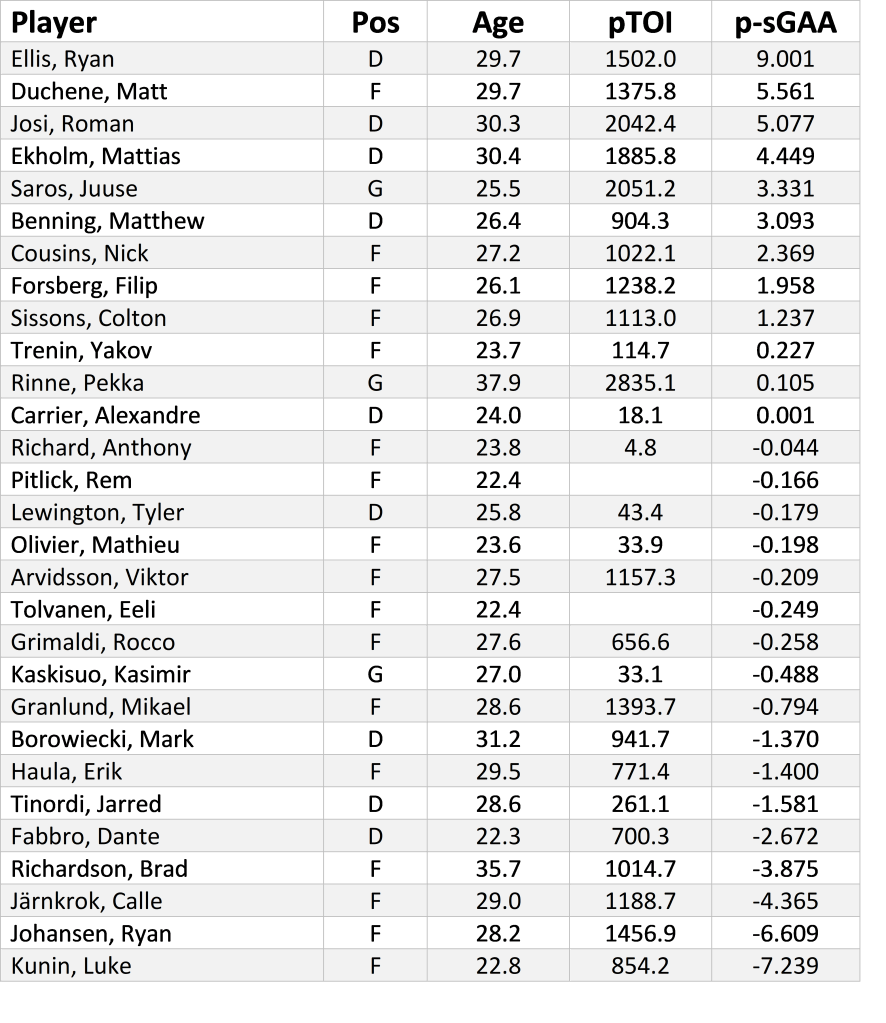 | Player | Pos | Age | pTOI | p-sGAA |
|---|---|---|---|---|
| Ellis, Ryan | D | 29.7 | 1502.0 | 9.001 |
| Duchene, Matt | F | 29.7 | 1375.8 | 5.561 |
| Josi, Roman | D | 30.3 | 2042.4 | 5.077 |
| Ekholm, Mattias | D | 30.4 | 1885.8 | 4.449 |
| Saros, Juuse | G | 25.5 | 2051.2 | 3.331 |
| Benning, Matthew | D | 26.4 | 904.3 | 3.093 |
| Cousins, Nick | F | 27.2 | 1022.1 | 2.369 |
| Forsberg, Filip | F | 26.1 | 1238.2 | 1.958 |
| Sissons, Colton | F | 26.9 | 1113.0 | 1.237 |
| Trenin, Yakov | F | 23.7 | 114.7 | 0.227 |
| Rinne, Pekka | G | 37.9 | 2835.1 | 0.105 |
| Carrier, Alexandre | D | 24.0 | 18.1 | 0.001 |
| Richard, Anthony | F | 23.8 | 4.8 | -0.044 |
| Pitlick, Rem | F | 22.4 |  | -0.166 |
| Lewington, Tyler | D | 25.8 | 43.4 | -0.179 |
| Olivier, Mathieu | F | 23.6 | 33.9 | -0.198 |
| Arvidsson, Viktor | F | 27.5 | 1157.3 | -0.209 |
| Tolvanen, Eeli | F | 22.4 |  | -0.249 |
| Grimaldi, Rocco | F | 27.6 | 656.6 | -0.258 |
| Kaskisuo, Kasimir | G | 27.0 | 33.1 | -0.488 |
| Granlund, Mikael | F | 28.6 | 1393.7 | -0.794 |
| Borowiecki, Mark | D | 31.2 | 941.7 | -1.370 |
| Haula, Erik | F | 29.5 | 771.4 | -1.400 |
| Tinordi, Jarred | D | 28.6 | 261.1 | -1.581 |
| Fabbro, Dante | D | 22.3 | 700.3 | -2.672 |
| Richardson, Brad | F | 35.7 | 1014.7 | -3.875 |
| Järnkrok, Calle | F | 29.0 | 1188.7 | -4.365 |
| Johansen, Ryan | F | 28.2 | 1456.9 | -6.609 |
| Kunin, Luke | F | 22.8 | 854.2 | -7.239 |